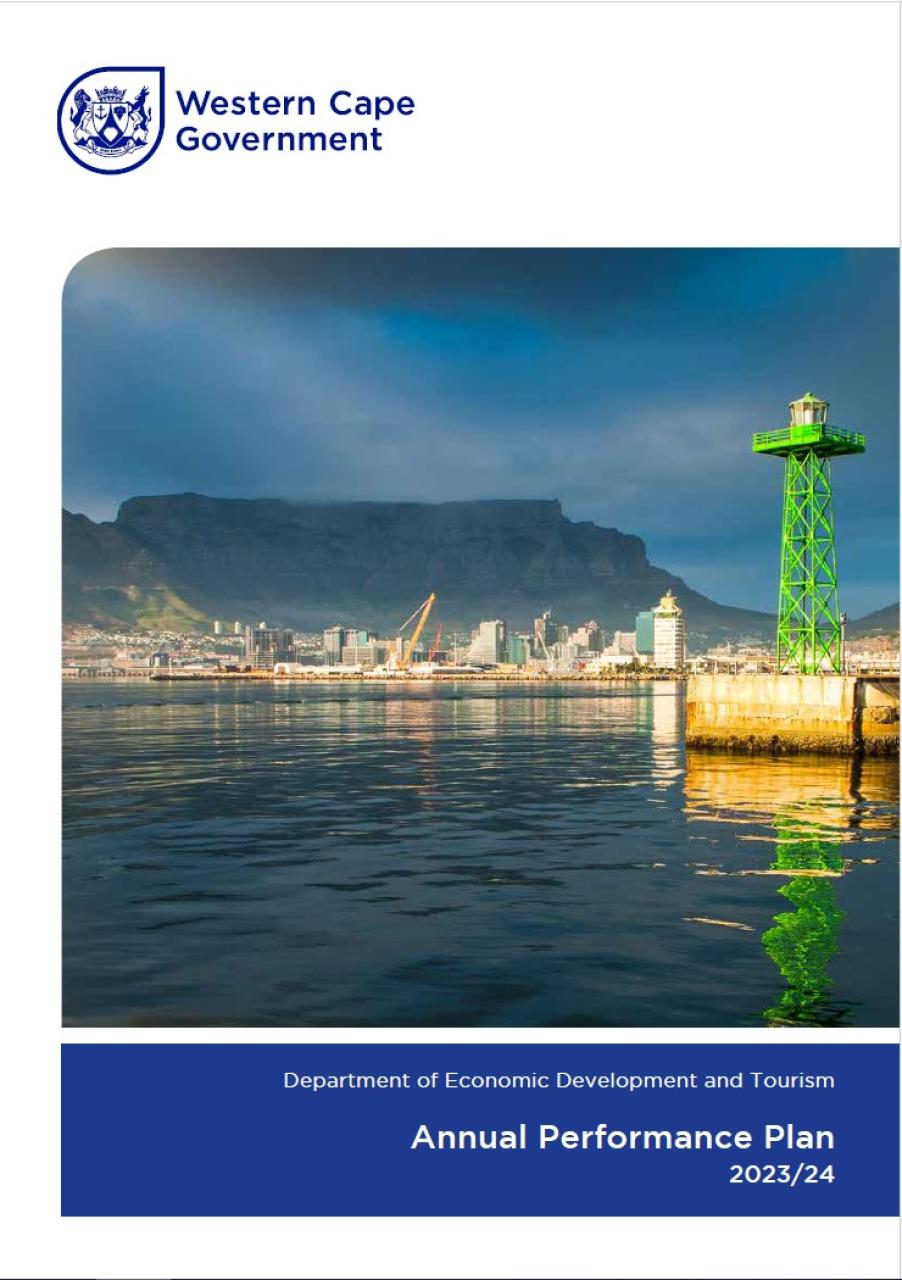 Western Cape
Government

Department of Economic Development and Tourism

Annual Performance Plan
2023/24